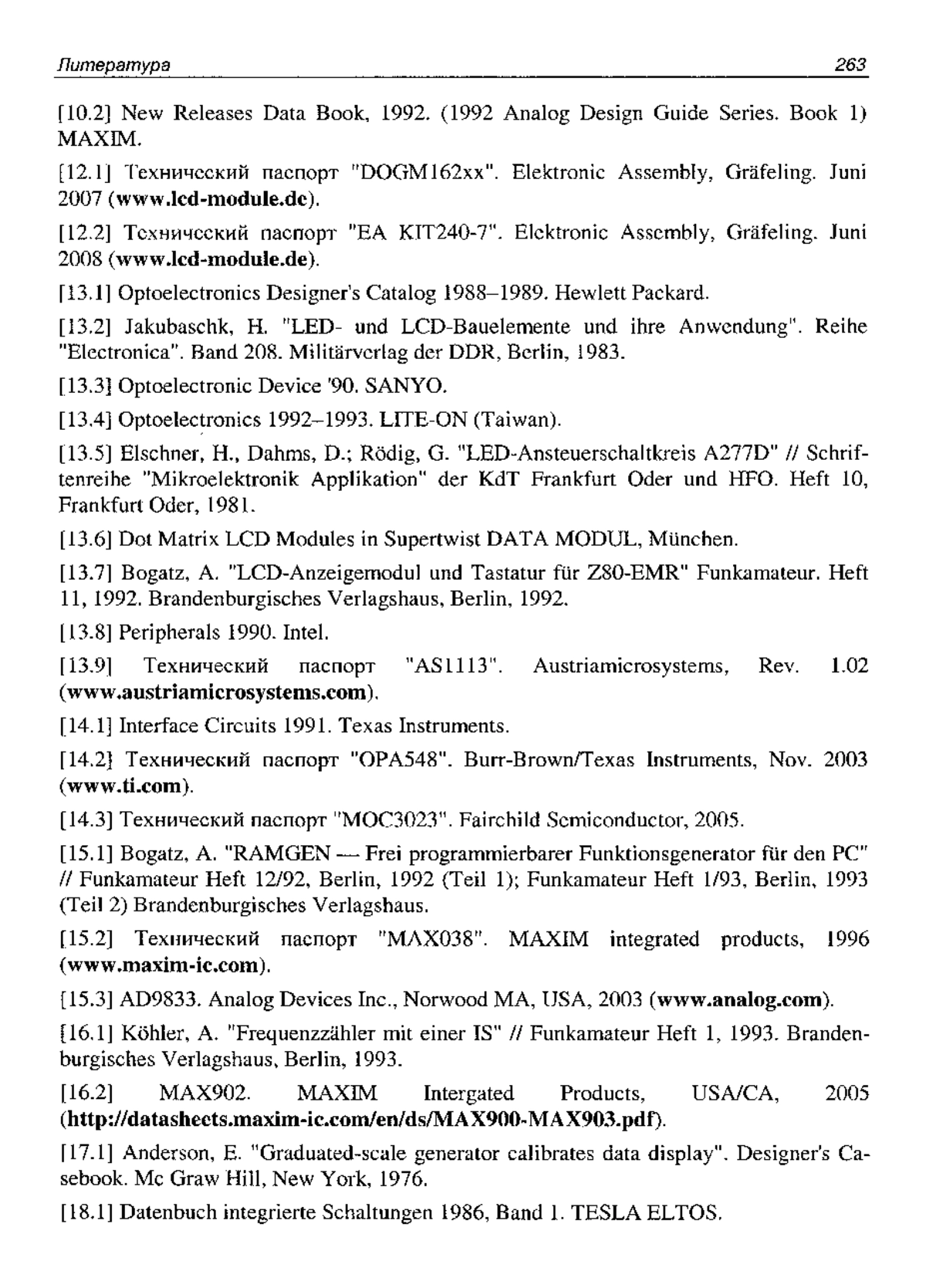 Литература 263

[10.2] New Releases Data Book, 1992. (1992 Analog Design Guide Series. Book 1) MAXIM.

[12.1] Технический паспорт "DOGM162xx". Elektronic Assembly, Gräfeling. Juni 2007 (www.lcd-module.de).

[12.2] Технический паспорт "EA KIT240-7". Elektronic Assembly, Gräfeling. Juni 2008 (www.lcd-module.de).

[13.1] Optoelectronics Designer's Catalog 1988–1989. Hewlett Packard.

[13.2] Jakubaschk, H. "LED- und LCD-Bauelemente und ihre Anwendung". Reihe "Electronica". Band 208. Militärverlag der DDR, Berlin, 1983.

[13.3] Optoelectronic Device '90. SANYO.

[13.4] Optoelectronics 1992–1993. LITE-ON (Taiwan).

[13.5] Elschner, H., Dahms, D.; Rödig, G. "LED-Ansteuerschaltkreis A277D" // Schriftenreihe "Mikroelektronik Applikation" der KdT Frankfurt Oder und HFO. Heft 10, Frankfurt Oder, 1981.

[13.6] Dot Matrix LCD Modules in Supertwist DATA MODUL, München.

[13.7] Bogatz, A. "LCD-Anzeigemodul und Tastatur für Z80-EMR" Funkamateur. Heft 11, 1992. Brandenburgisches Verlagshaus, Berlin, 1992.

[13.8] Peripherals 1990. Intel.

[13.9] Технический паспорт "AS1113". Austriamicrosystems, Rev. 1.02 (www.austriamicrosystems.com).

[14.1] Interface Circuits 1991. Texas Instruments.

[14.2] Технический паспорт "OPA548". Burr-Brown/Texas Instruments, Nov. 2003 (www.ti.com).

[14.3] Технический паспорт "MOC3023". Fairchild Semiconductor, 2005.

[15.1] Bogatz, A. "RAMGEN — Frei programmierbarer Funktionsgenerator für den PC" // Funkamateur Heft 12/92, Berlin, 1992 (Teil 1); Funkamateur Heft 1/93, Berlin, 1993 (Teil 2) Brandenburgisches Verlagshaus.

[15.2] Технический паспорт "MAX038". MAXIM integrated products, 1996 (www.maxim-ic.com).

[15.3] AD9833. Analog Devices Inc., Norwood MA, USA, 2003 (www.analog.com).

[16.1] Köhler, A. "Frequenzzähler mit einer IS" // Funkamateur Heft 1, 1993. Brandenburgisches Verlagshaus, Berlin, 1993.

[16.2] MAX902. MAXIM Intergated Products, USA/CA, 2005 (http://datasheets.maxim-ic.com/en/ds/MAX900-MAX903.pdf).

[17.1] Anderson, E. "Graduated-scale generator calibrates data display". Designer's Casebook. Mc Graw Hill, New York, 1976.

[18.1] Datenbuch integrierte Schaltungen 1986, Band 1. TESLA ELTOS.